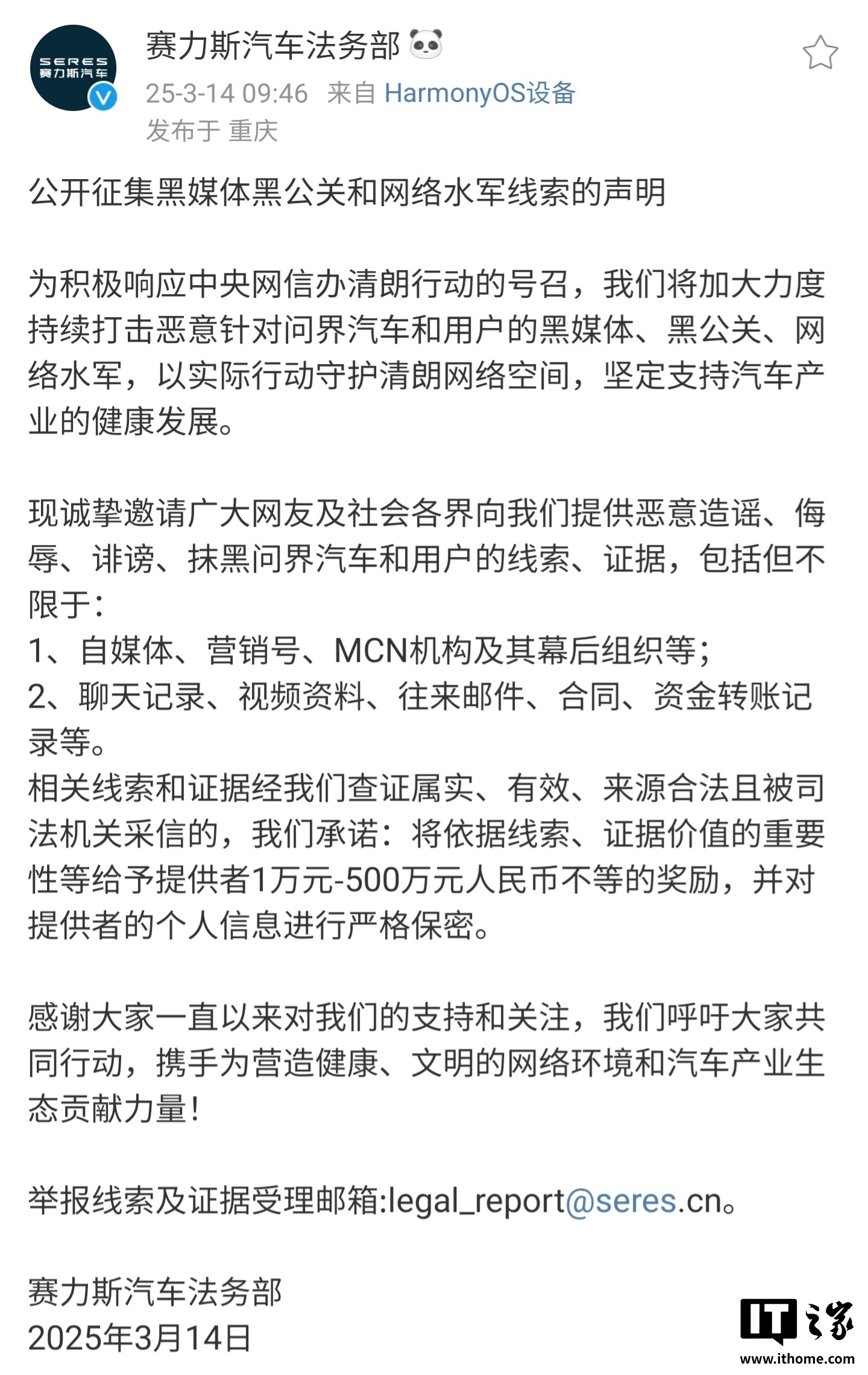 SERES
赛力斯汽车

赛力斯汽车法务部
25-3-14 09:46 来自 HarmonyOS设备
发布于 重庆

公开征集黑媒体黑公关和网络水军线索的声明

为积极响应中央网信办清朗行动的号召，我们将加大力度持续打击恶意针对问界汽车和用户的黑媒体、黑公关、网络水军，以实际行动守护清朗网络空间，坚定支持汽车产业的健康发展。

现诚挚邀请广大网友及社会各界向我们提供恶意造谣、侮辱、诽谤、抹黑问界汽车和用户的线索、证据，包括但不限于：
1、自媒体、营销号、MCN机构及其幕后组织等；
2、聊天记录、视频资料、往来邮件、合同、资金转账记录等。
相关线索和证据经我们查证属实、有效、来源合法且被司法机关采信的，我们承诺：将依据线索、证据价值的重要性等给予提供者1万元-500万元人民币不等的奖励，并对提供者的个人信息进行严格保密。

感谢大家一直以来对我们的支持和关注，我们呼吁大家共同行动，携手为营造健康、文明的网络环境和汽车产业生态贡献力量！

举报线索及证据受理邮箱:legal_report@seres.cn。

赛力斯汽车法务部
2025年3月14日

IT之家
www.ithome.com